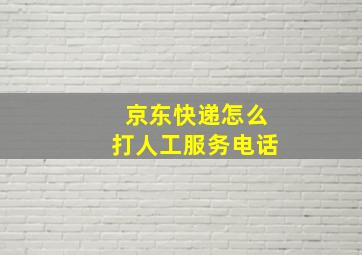 京东快递怎么
打人工服务电话